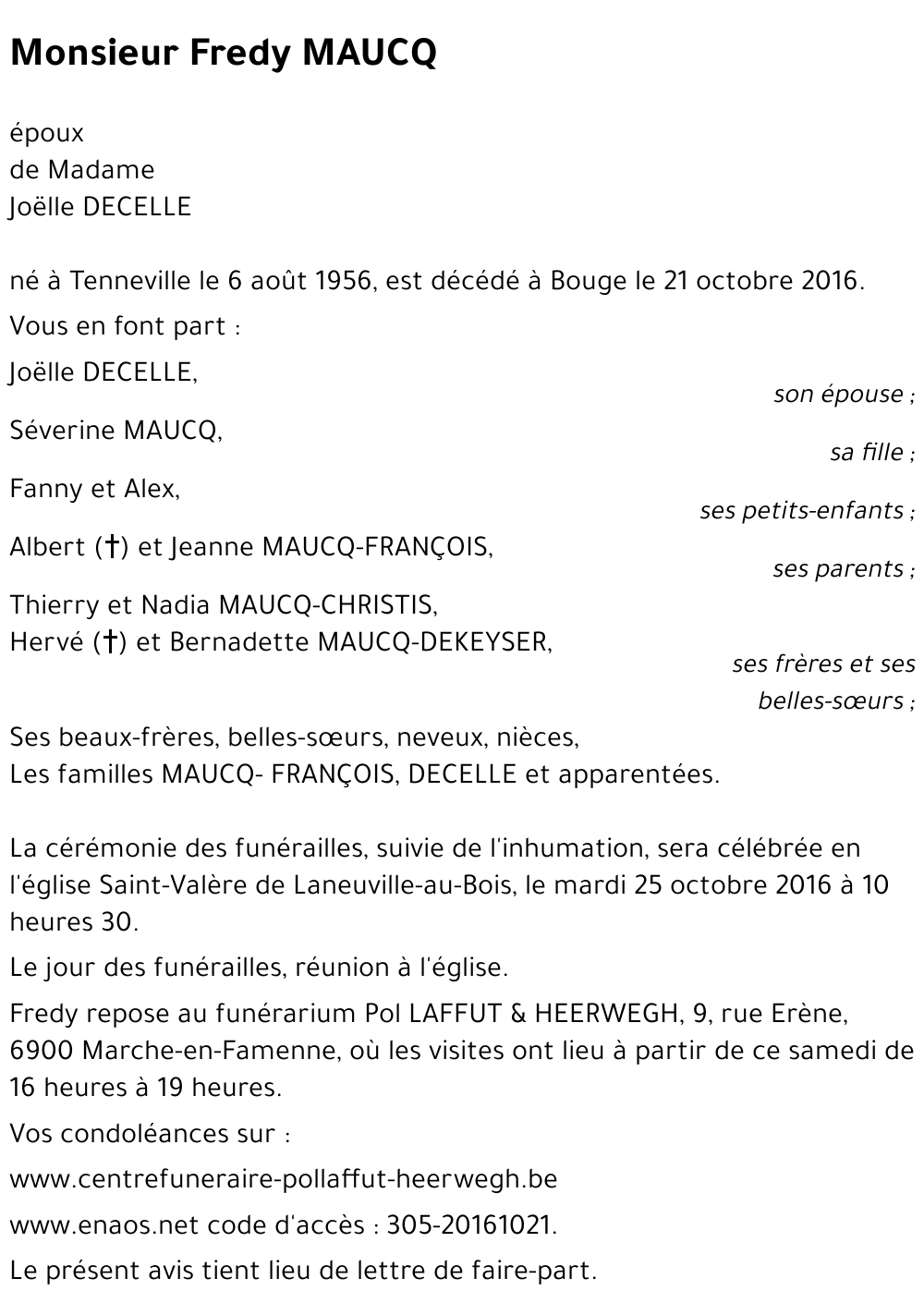 Monsieur Fredy MAUCQ

époux
de Madame
Joëlle DECELLE

né à Tenneville le 6 août 1956, est décédé à Bouge le 21 octobre 2016.

Vous en font part :

Joëlle DECELLE,
son épouse ;

Séverine MAUCQ,
sa fille ;

Fanny et Alex,
ses petits-enfants ;

Albert (†) et Jeanne MAUCQ-FRANÇOIS,
ses parents ;

Thierry et Nadia MAUCQ-CHRISTIS,
Hervé (†) et Bernadette MAUCQ-DEKEYSER,
ses frères et ses belles-sœurs ;

Ses beaux-frères, belles-sœurs, neveux, nièces,
Les familles MAUCQ- FRANÇOIS, DECELLE et apparentées.

La cérémonie des funérailles, suivie de l'inhumation, sera célébrée en l'église Saint-Valère de Laneuville-au-Bois, le mardi 25 octobre 2016 à 10 heures 30.

Le jour des funérailles, réunion à l'église.

Fredy repose au funérarium Pol LAFFUT & HEERWEGH, 9, rue Erène, 6900 Marche-en-Famenne, où les visites ont lieu à partir de ce samedi de 16 heures à 19 heures.

Vos condoléances sur :

www.centrefuneraire-pollaffut-heerwegh.be

www.enaos.net code d'accès : 305-20161021.

Le présent avis tient lieu de lettre de faire-part.